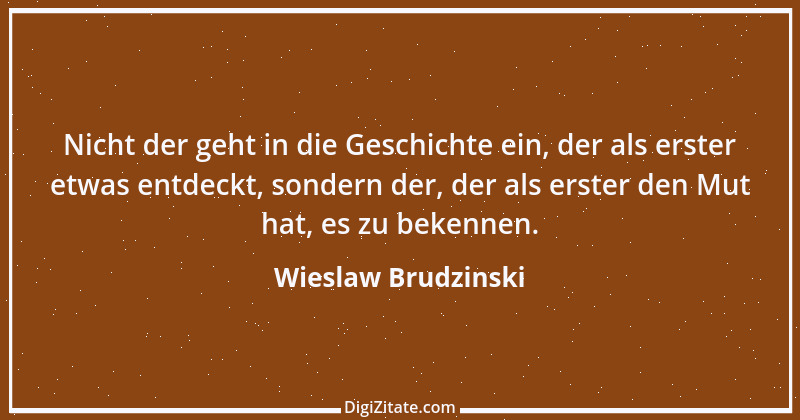 Nicht der geht in die Geschichte ein, der als erster etwas entdeckt, sondern der, der als erster den Mut hat, es zu bekennen.

Wieslaw Brudzinski

DigiZitate.com